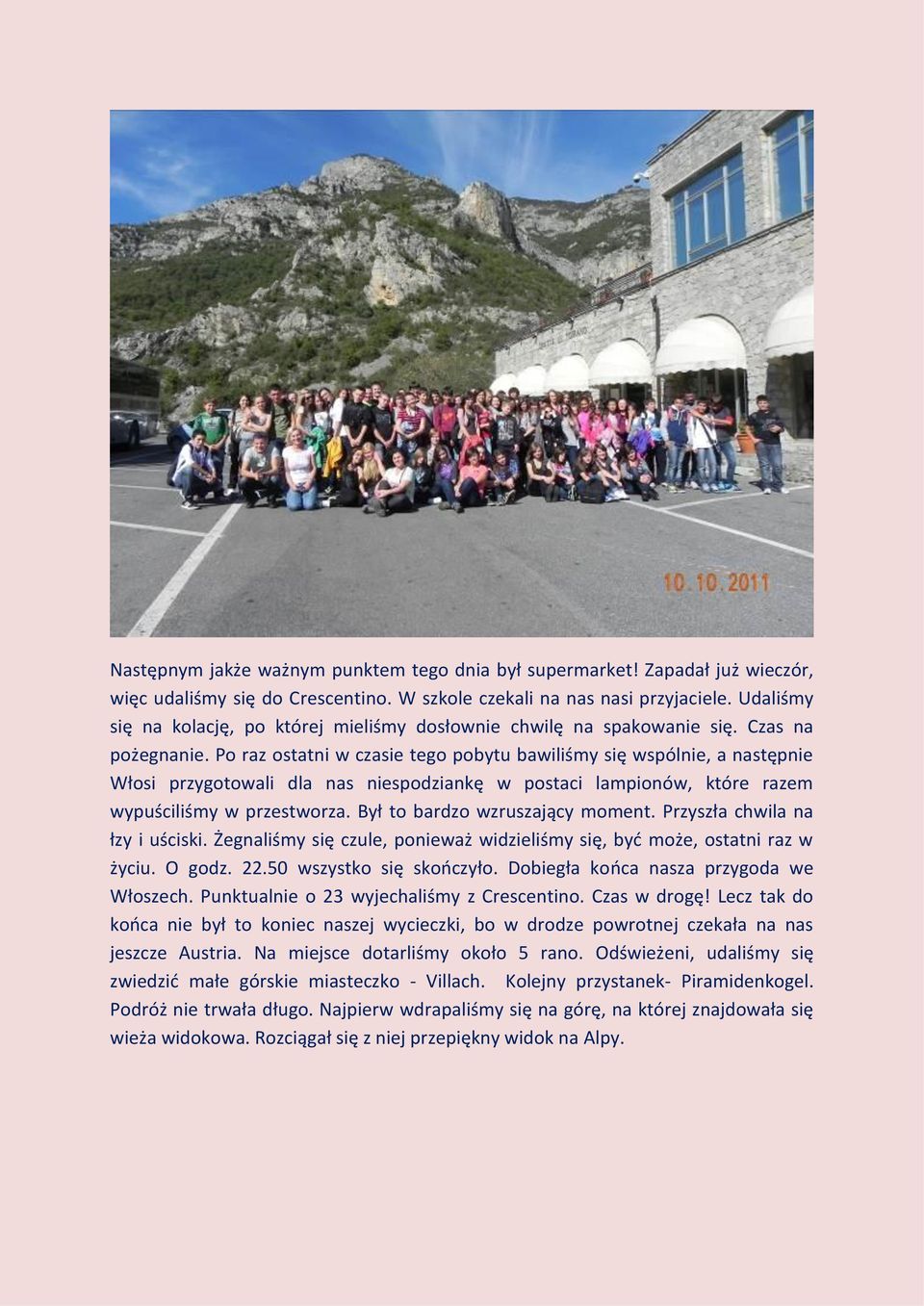 10.10.2011

Następnym jakże ważnym punktem tego dnia był supermarket! Zapadał już wieczór, więc udaliśmy się do Crescentino. W szkole czekali na nas nasi przyjaciele. Udaliśmy się na kolację, po której mieliśmy dosłownie chwilę na spakowanie się. Czas na pożegnanie. Po raz ostatni w czasie tego pobytu bawiliśmy się wspólnie, a następnie Włosi przygotowali dla nas niespodziankę w postaci lampionów, które razem wypuściliśmy w przestworza. Był to bardzo wzruszający moment. Przyszła chwila na łzy i uściski. Żegnaliśmy się czule, ponieważ widzieliśmy się, być może, ostatni raz w życiu. O godz. 22.50 wszystko się skończyło. Dobiegła końca nasza przygoda we Włoszech. Punktualnie o 23 wyjechaliśmy z Crescentino. Czas w drogę! Lecz tak do końca nie był to koniec naszej wycieczki, bo w drodze powrotnej czekała na nas jeszcze Austria. Na miejsce dotarliśmy około 5 rano. Odświeżeni, udaliśmy się zwiedzić małe górskie miasteczko - Villach. Kolejny przystanek- Piramidenkogel. Podróż nie trwała długo. Najpierw wdrapaliśmy się na górę, na której znajdowała się wieża widokowa. Rozciągał się z niej przepiękny widok na Alpy.